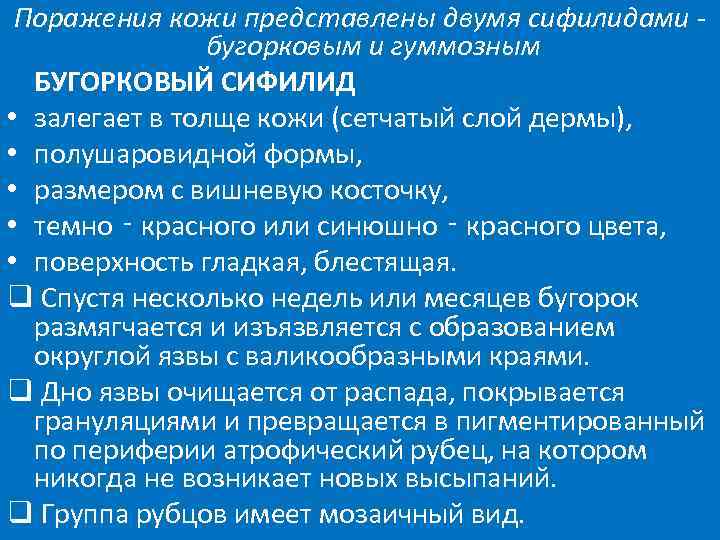 Поражения кожи представлены двумя сифилидами - бугорковым и гуммозным

БУГОРКОВЫЙ СИФИЛИД

• залегает в толще кожи (сетчатый слой дермы),
• полушаровидной формы,
• размером с вишневую косточку,
• темно - красного или синюшно - красного цвета,
• поверхность гладкая, блестящая.

❑ Спустя несколько недель или месяцев бугорок размягчается и изъязвляется с образованием округлой язвы с валикообразными краями.

❑ Дно язвы очищается от распада, покрывается грануляциями и превращается в пигментированный по периферии атрофический рубец, на котором никогда не возникает новых высыпаний.

❑ Группа рубцов имеет мозаичный вид.